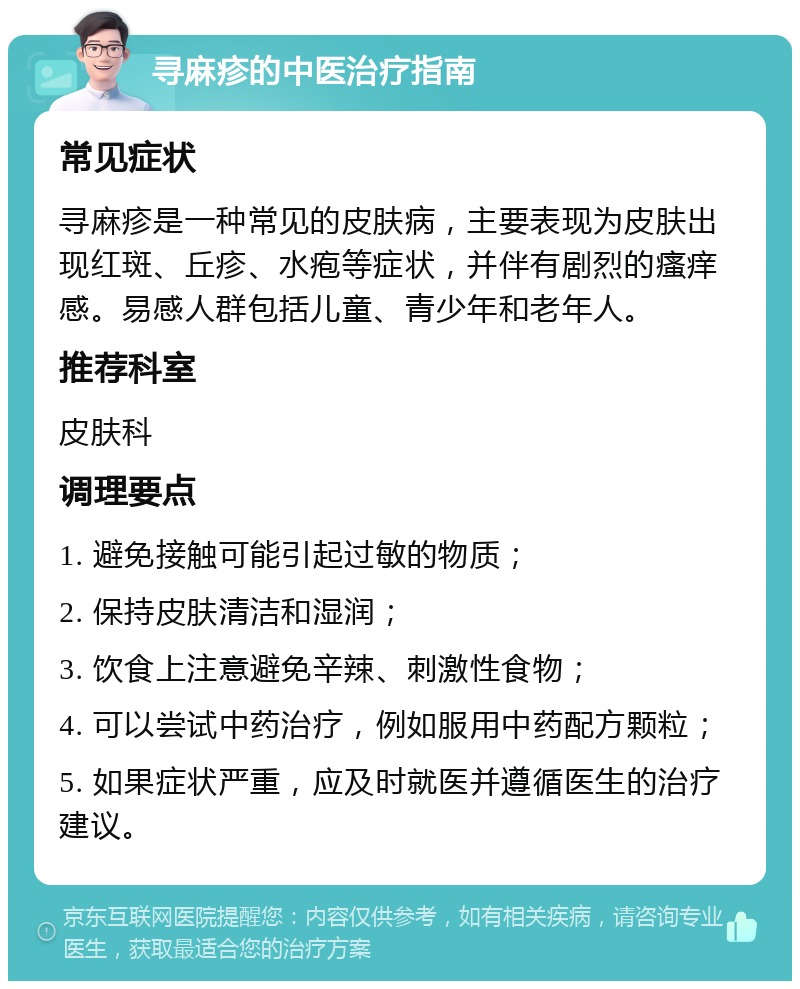 寻麻疹的中医治疗指南

常见症状

寻麻疹是一种常见的皮肤病，主要表现为皮肤出现红斑、丘疹、水疱等症状，并伴有剧烈的瘙痒感。易感人群包括儿童、青少年和老年人。

推荐科室

皮肤科

调理要点

1. 避免接触可能引起过敏的物质；

2. 保持皮肤清洁和湿润；

3. 饮食上注意避免辛辣、刺激性食物；

4. 可以尝试中药治疗，例如服用中药配方颗粒；

5. 如果症状严重，应及时就医并遵循医生的治疗建议。

京东互联网医院提醒您：内容仅供参考，如有相关疾病，请咨询专业医生，获取最适合您的治疗方案